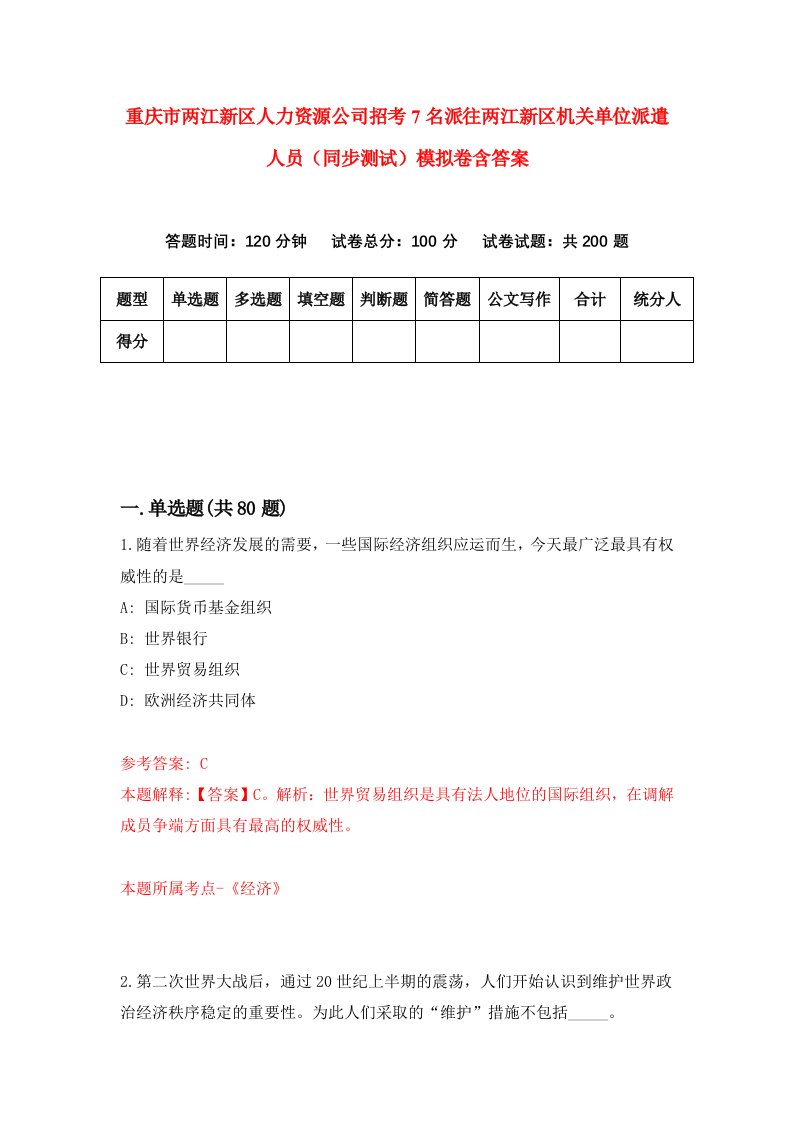 重庆市两江新区人力资源公司招考7名派往两江新区机关单位派遣人员（同步测试）模拟卷含答案

答题时间：120分钟　试卷总分：100分　试卷试题：共200题

| 题型 | 单选题 | 多选题 | 填空题 | 判断题 | 简答题 | 公文写作 | 合计 | 统分人 |
|---|---|---|---|---|---|---|---|---|
| 得分 | | | | | | | | |

一.单选题(共80题)

1.随着世界经济发展的需要，一些国际经济组织应运而生，今天最广泛最具有权威性的是_____

A: 国际货币基金组织

B: 世界银行

C: 世界贸易组织

D: 欧洲经济共同体

参考答案: C

本题解释:【答案】C。解析：世界贸易组织是具有法人地位的国际组织，在调解成员争端方面具有最高的权威性。

本题所属考点-《经济》

2.第二次世界大战后，通过20世纪上半期的震荡，人们开始认识到维护世界政治经济秩序稳定的重要性。为此人们采取的“维护”措施不包括_____。